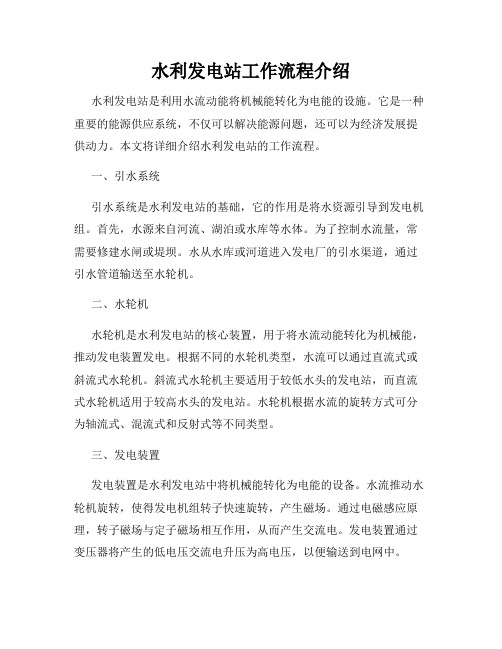 水利发电站工作流程介绍

水利发电站是利用水流动能将机械能转化为电能的设施。它是一种重要的能源供应系统，不仅可以解决能源问题，还可以为经济发展提供动力。本文将详细介绍水利发电站的工作流程。

一、引水系统

引水系统是水利发电站的基础，它的作用是将水资源引导到发电机组。首先，水源来自河流、湖泊或水库等水体。为了控制水流量，常需要修建水闸或堤坝。水从水库或河道进入发电厂的引水渠道，通过引水管道输送至水轮机。

二、水轮机

水轮机是水利发电站的核心装置，用于将水流动能转化为机械能，推动发电装置发电。根据不同的水轮机类型，水流可以通过直流式或斜流式水轮机。斜流式水轮机主要适用于较低水头的发电站，而直流式水轮机适用于较高水头的发电站。水轮机根据水流的旋转方式可分为轴流式、混流式和反射式等不同类型。

三、发电装置

发电装置是水利发电站中将机械能转化为电能的设备。水流推动水轮机旋转，使得发电机组转子快速旋转，产生磁场。通过电磁感应原理，转子磁场与定子磁场相互作用，从而产生交流电。发电装置通过变压器将产生的低电压交流电升压为高电压，以便输送到电网中。